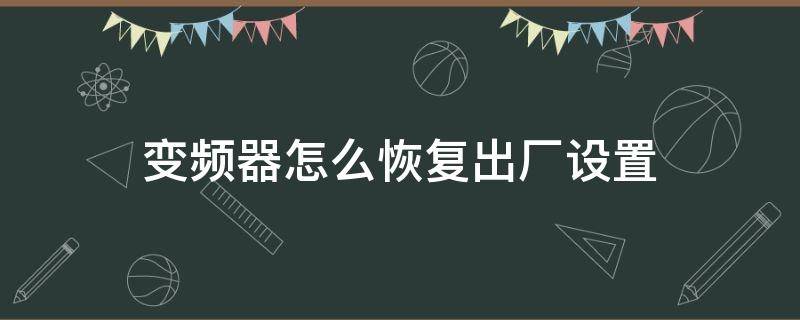 变频器怎么恢复出厂设置